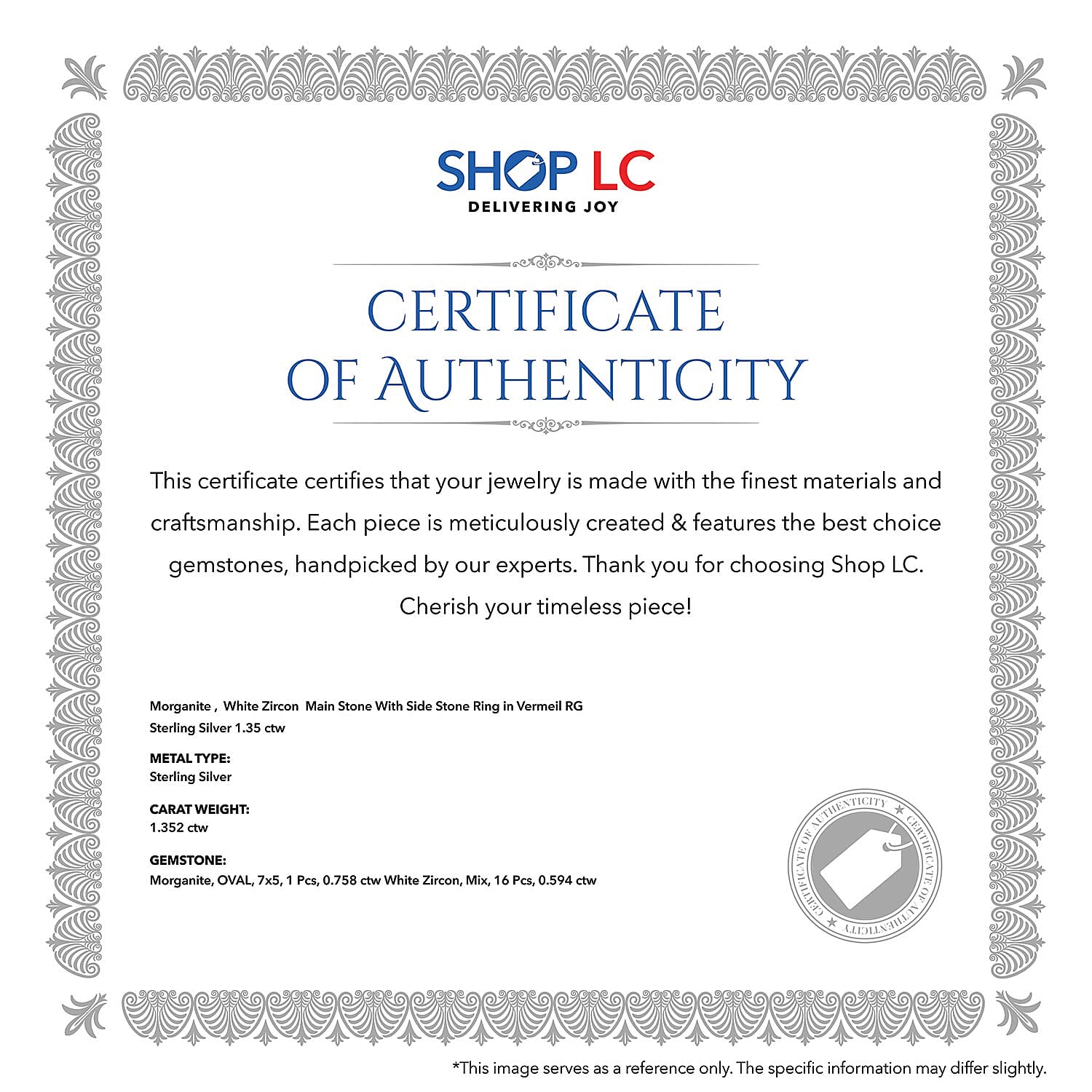 SHOP LC
DELIVERING JOY

CERTIFICATE OF AUTHENTICITY

This certificate certifies that your jewelry is made with the finest materials and craftsmanship. Each piece is meticulously created & features the best choice gemstones, handpicked by our experts. Thank you for choosing Shop LC. Cherish your timeless piece!

Morganite , White Zircon Main Stone With Side Stone Ring in Vermeil RG Sterling Silver 1.35 ctw

METAL TYPE:
Sterling Silver

CARAT WEIGHT:
1.352 ctw

GEMSTONE:
Morganite, OVAL, 7x5, 1 Pcs, 0.758 ctw White Zircon, Mix, 16 Pcs, 0.594 ctw

CERTIFICATE OF AUTHENTICITY ★ CERTIFICATE OF AUTHENTICITY ★

*This image serves as a reference only. The specific information may differ slightly.